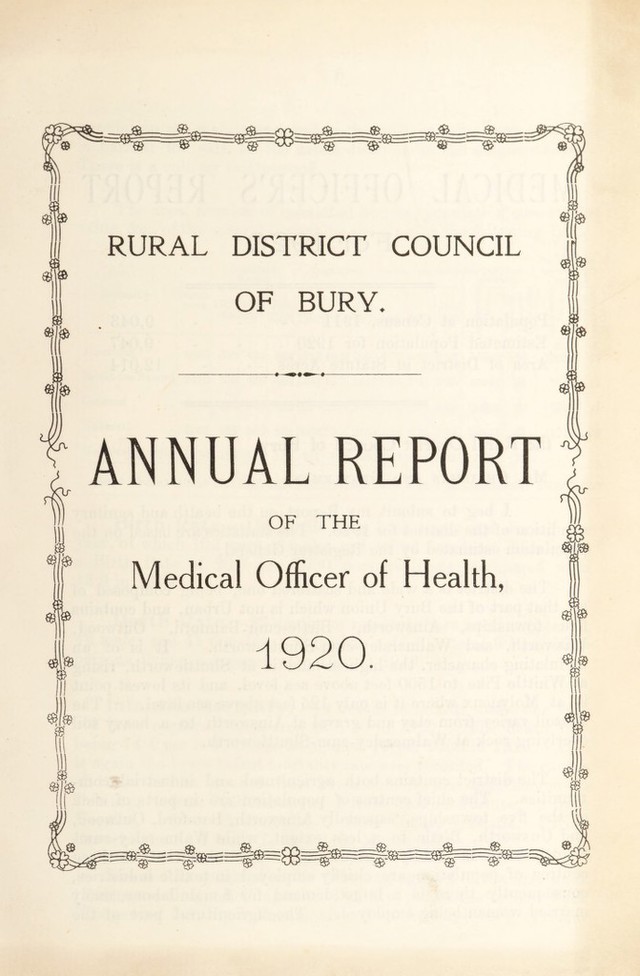 RURAL DISTRICT COUNCIL
OF BURY.

ANNUAL REPORT
OF THE
Medical Officer of Health,
1920.